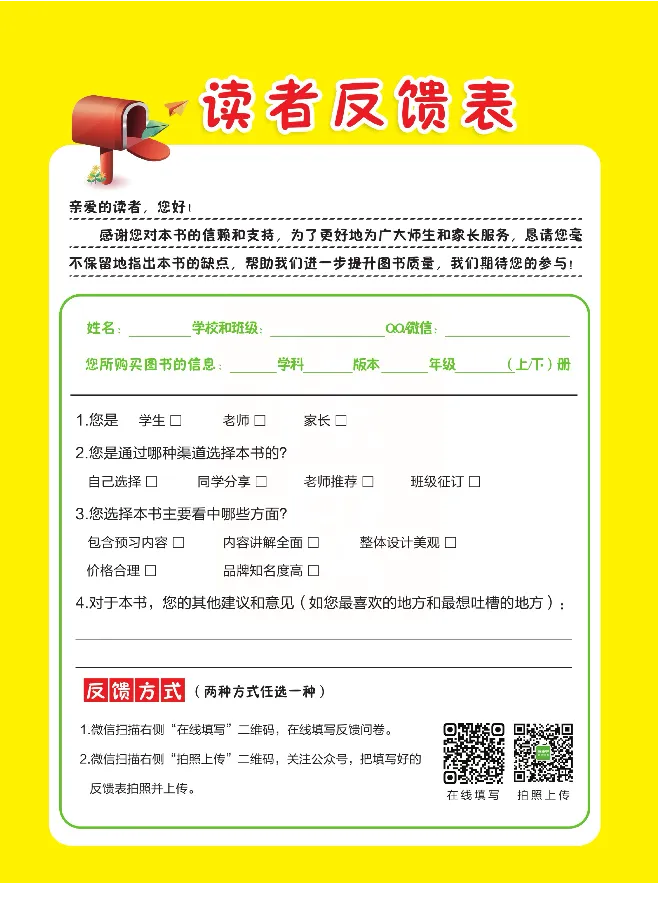 读者反馈表

亲爱的读者，您好！

感谢您对本书的信赖和支持，为了更好地为广大师生和家长服务，恳请您毫不保留地指出本书的缺点，帮助我们进一步提升图书质量，我们期待您的参与！

姓名：________ 学校和班级：________________ QQ/微信：________________

您所购买图书的信息：______学科______版本______年级______（上/下）册

1.您是　学生 □　老师 □　家长 □

2.您是通过哪种渠道选择本书的？

自己选择 □　同学分享 □　老师推荐 □　班级征订 □

3.您选择本书主要看中哪些方面？

包含预习内容 □　内容讲解全面 □　整体设计美观 □

价格合理 □　品牌知名度高 □

4.对于本书，您的其他建议和意见（如您最喜欢的地方和最想吐槽的地方）：

反馈方式（两种方式任选一种）

1.微信扫描右侧“在线填写”二维码，在线填写反馈问卷。

2.微信扫描右侧“拍照上传”二维码，关注公众号，把填写好的反馈表拍照并上传。

在线填写　拍照上传